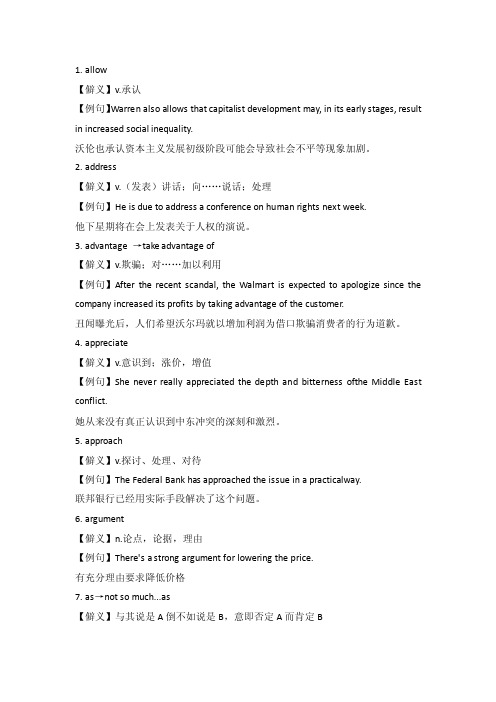 1. allow

【解义】v.承认

【例句】Warren also allows that capitalist development may, in its early stages, result in increased social inequality.

沃伦也承认资本主义发展初级阶段可能会导致社会不平等现象加剧。

2. address

【解义】v.（发表）讲话；向……说话；处理

【例句】He is due to address a conference on human rights next week.

他下星期将在会上发表关于人权的演说。

3. advantage →take advantage of

【解义】v.欺骗；对……加以利用

【例句】After the recent scandal, the Walmart is expected to apologize since the company increased its profits by taking advantage of the customer.

丑闻曝光后，人们希望沃尔玛就以增加利润为借口欺骗消费者的行为道歉。

4. appreciate

【解义】v.意识到；涨价，增值

【例句】She never really appreciated the depth and bitterness ofthe Middle East conflict.

她从来没有真正认识到中东冲突的深刻和激烈。

5. approach

【解义】v.探讨、处理、对待

【例句】The Federal Bank has approached the issue in a practicalway.

联邦银行已经用实际手段解决了这个问题。

6. argument

【解义】n.论点，论据，理由

【例句】There's a strong argument for lowering the price.

有充分理由要求降低价格

7. as→not so much...as

【解义】与其说是 A 倒不如说是 B，意即否定 A 而肯定 B